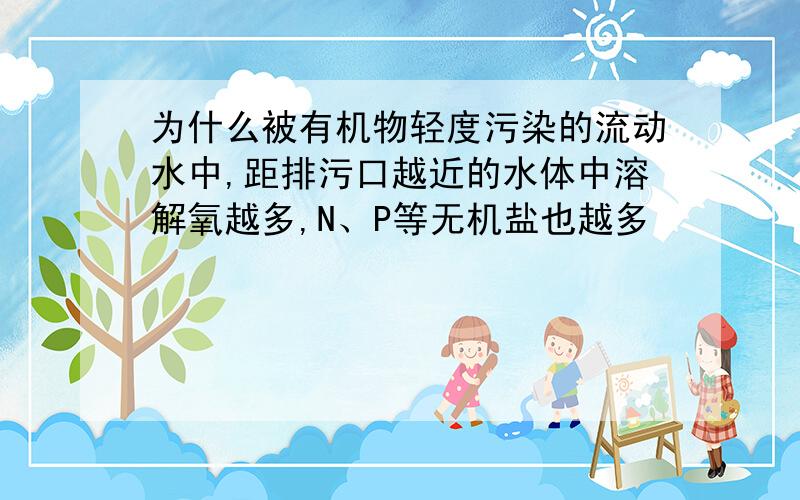 为什么被有机物轻度污染的流动水中,距排污口越近的水体中溶解氧越多,N、P等无机盐也越多